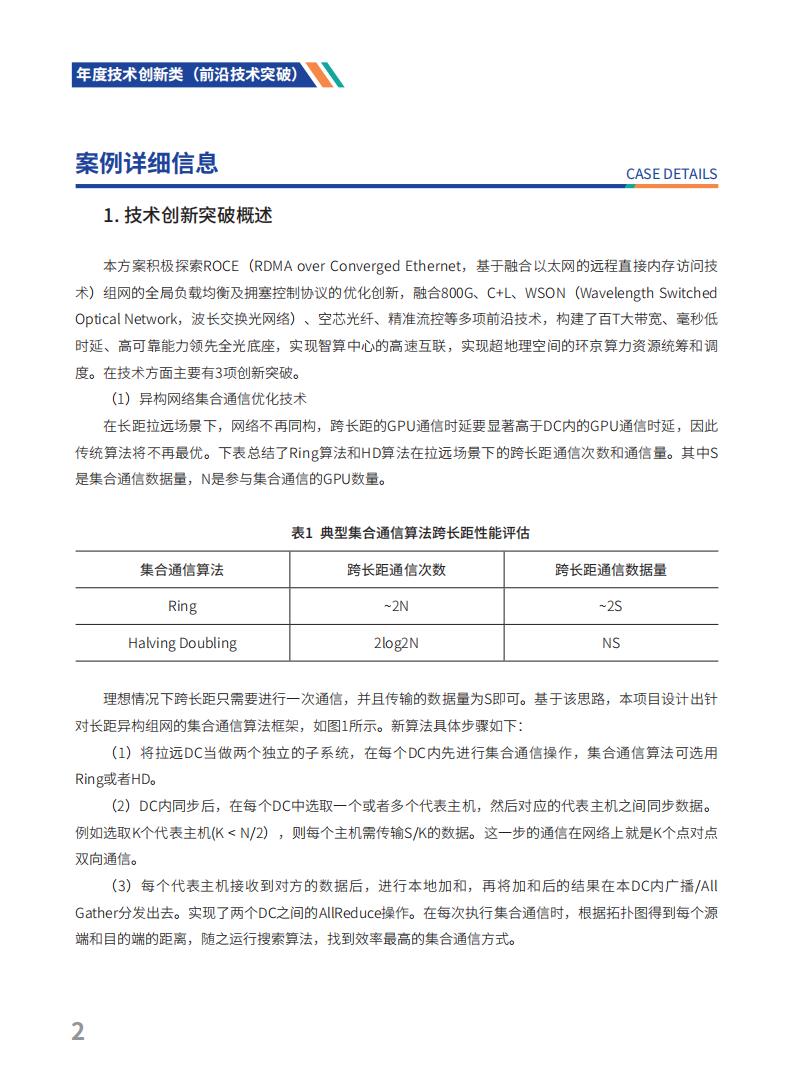 年度技术创新类（前沿技术突破）

案例详细信息

CASE DETAILS

1. 技术创新突破概述

本方案积极探索ROCE（RDMA over Converged Ethernet，基于融合以太网的远程直接内存访问技术）组网的全局负载均衡及拥塞控制协议的优化创新，融合800G、C+L、WSON（Wavelength Switched Optical Network，波长交换光网络）、空芯光纤、精准流控等多项前沿技术，构建了百T大带宽、毫秒低时延、高可靠能力领先全光底座，实现智算中心的高速互联，实现超地理空间的环京算力资源统筹和调度。在技术方面主要有3项创新突破。

（1）异构网络集合通信优化技术

在长距拉远场景下，网络不再同构，跨长距的GPU通信时延要显著高于DC内的GPU通信时延，因此传统算法将不再最优。下表总结了Ring算法和HD算法在拉远场景下的跨长距通信次数和通信量。其中S是集合通信数据量，N是参与集合通信的GPU数量。

表1 典型集合通信算法跨长距性能评估

| 集合通信算法 | 跨长距通信次数 | 跨长距通信数据量 |
|---|---|---|
| Ring | ~2N | ~2S |
| Halving Doubling | 2log2N | NS |

理想情况下跨长距只需要进行一次通信，并且传输的数据量为S即可。基于该思路，本项目设计出针对长距异构组网的集合通信算法框架，如图1所示。新算法具体步骤如下：

（1）将拉远DC当做两个独立的子系统，在每个DC内先进行集合通信操作，集合通信算法可选用Ring或者HD。

（2）DC内同步后，在每个DC中选取一个或者多个代表主机，然后对应的代表主机之间同步数据。例如选取K个代表主机(K < N/2) ，则每个主机需传输S/K的数据。这一步的通信在网络上就是K个点对点双向通信。

（3）每个代表主机接收到对方的数据后，进行本地加和，再将加和后的结果在本DC内广播/All Gather分发出去。实现了两个DC之间的AllReduce操作。在每次执行集合通信时，根据拓扑图得到每个源端和目的端的距离，随之运行搜索算法，找到效率最高的集合通信方式。

2